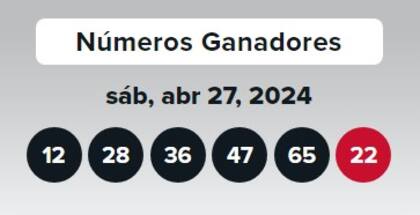 Números Ganadores

sáb, abr 27, 2024

12 28 36 47 65 22